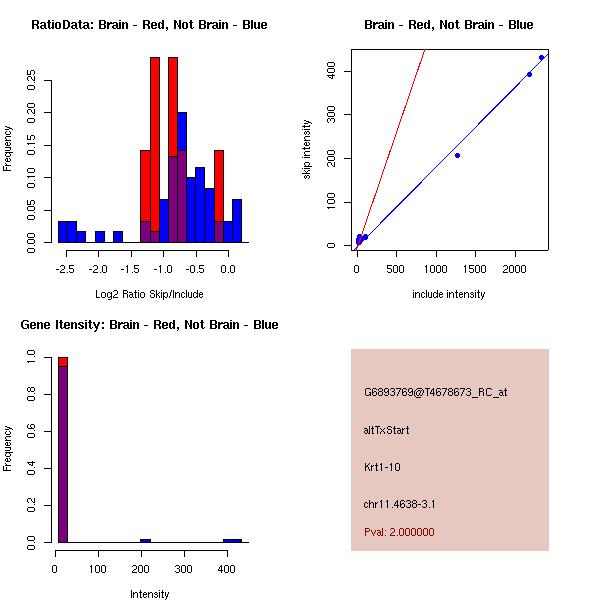 RatioData: Brain - Red, Not Brain - Blue

Frequency

0.00 0.05 0.10 0.15 0.20 0.25

-2.5 -2.0 -1.5 -1.0 -0.5 0.0

Log2 Ratio Skip/Include

Brain - Red, Not Brain - Blue

skip intensity

0 100 200 300 400

0 500 1000 1500 2000

include intensity

Gene Itensity: Brain - Red, Not Brain - Blue

Frequency

0.0 0.2 0.4 0.6 0.8 1.0

0 100 200 300 400

Intensity

G6893769@T4678673_RC_at

altTxStart

Krt1-10

chr11.4638-3.1

Pval: 2.000000